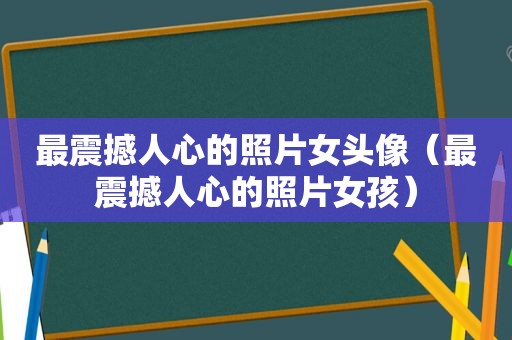 最震撼人心的照片女头像（最震撼人心的照片女孩）